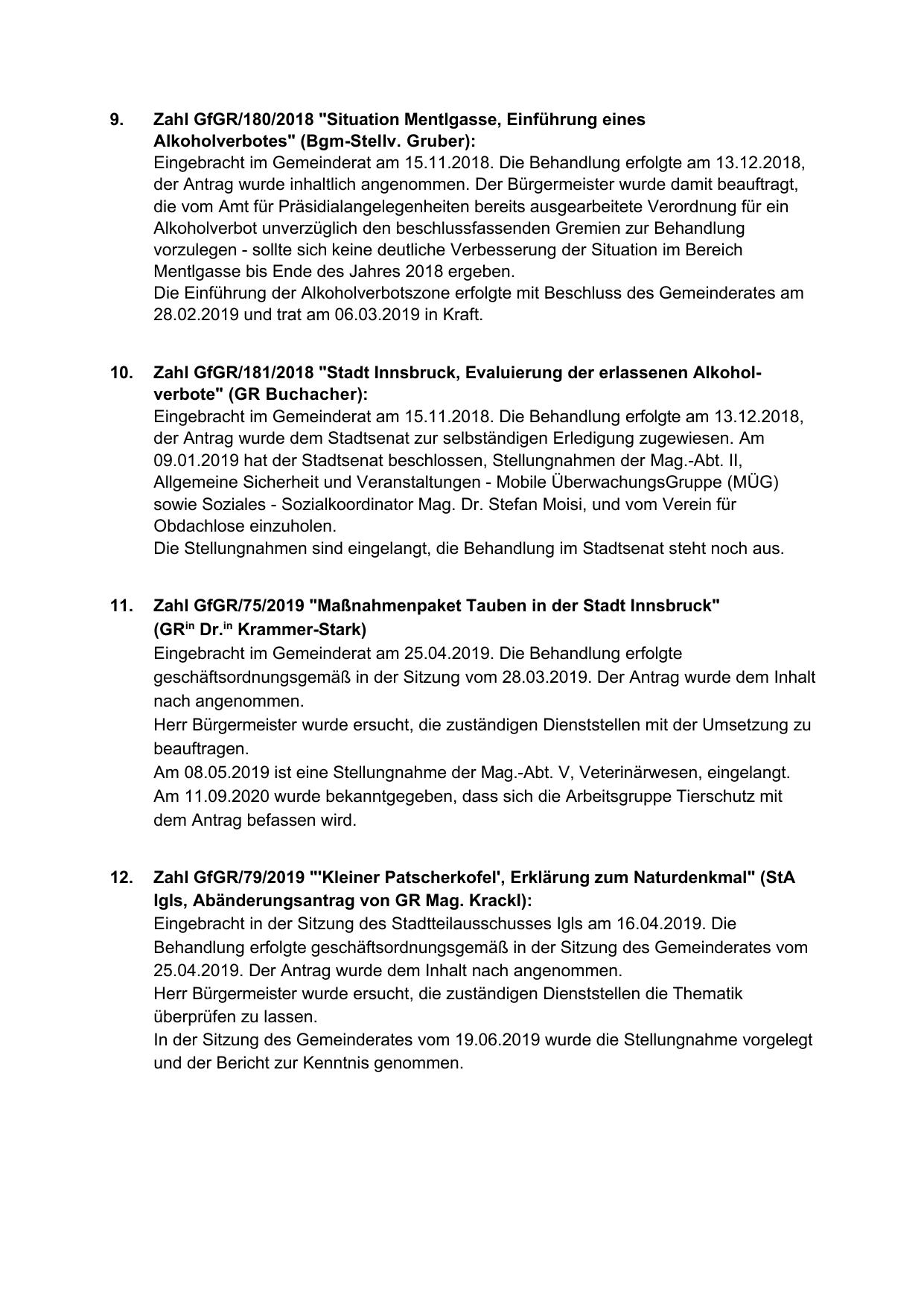 9. Zahl GfGR/180/2018 "Situation Mentlgasse, Einführung eines Alkoholverbotes" (Bgm-Stellv. Gruber):
Eingebracht im Gemeinderat am 15.11.2018. Die Behandlung erfolgte am 13.12.2018, der Antrag wurde inhaltlich angenommen. Der Bürgermeister wurde damit beauftragt, die vom Amt für Präsidialangelegenheiten bereits ausgearbeitete Verordnung für ein Alkoholverbot unverzüglich den beschlussfassenden Gremien zur Behandlung vorzulegen - sollte sich keine deutliche Verbesserung der Situation im Bereich Mentlgasse bis Ende des Jahres 2018 ergeben.
Die Einführung der Alkoholverbotszone erfolgte mit Beschluss des Gemeinderates am 28.02.2019 und trat am 06.03.2019 in Kraft.

10. Zahl GfGR/181/2018 "Stadt Innsbruck, Evaluierung der erlassenen Alkoholverbote" (GR Buchacher):
Eingebracht im Gemeinderat am 15.11.2018. Die Behandlung erfolgte am 13.12.2018, der Antrag wurde dem Stadtsenat zur selbständigen Erledigung zugewiesen. Am 09.01.2019 hat der Stadtsenat beschlossen, Stellungnahmen der Mag.-Abt. II, Allgemeine Sicherheit und Veranstaltungen - Mobile ÜberwachungsGruppe (MÜG) sowie Soziales - Sozialkoordinator Mag. Dr. Stefan Moisi, und vom Verein für Obdachlose einzuholen.
Die Stellungnahmen sind eingelangt, die Behandlung im Stadtsenat steht noch aus.

11. Zahl GfGR/75/2019 "Maßnahmenpaket Tauben in der Stadt Innsbruck" (GR$^{in}$ Dr.$^{in}$ Krammer-Stark)
Eingebracht im Gemeinderat am 25.04.2019. Die Behandlung erfolgte geschäftsordnungsgemäß in der Sitzung vom 28.03.2019. Der Antrag wurde dem Inhalt nach angenommen.
Herr Bürgermeister wurde ersucht, die zuständigen Dienststellen mit der Umsetzung zu beauftragen.
Am 08.05.2019 ist eine Stellungnahme der Mag.-Abt. V, Veterinärwesen, eingelangt.
Am 11.09.2020 wurde bekanntgegeben, dass sich die Arbeitsgruppe Tierschutz mit dem Antrag befassen wird.

12. Zahl GfGR/79/2019 "'Kleiner Patscherkofel', Erklärung zum Naturdenkmal" (StA Igls, Abänderungsantrag von GR Mag. Krackl):
Eingebracht in der Sitzung des Stadtteilausschusses Igls am 16.04.2019. Die Behandlung erfolgte geschäftsordnungsgemäß in der Sitzung des Gemeinderates vom 25.04.2019. Der Antrag wurde dem Inhalt nach angenommen.
Herr Bürgermeister wurde ersucht, die zuständigen Dienststellen die Thematik überprüfen zu lassen.
In der Sitzung des Gemeinderates vom 19.06.2019 wurde die Stellungnahme vorgelegt und der Bericht zur Kenntnis genommen.